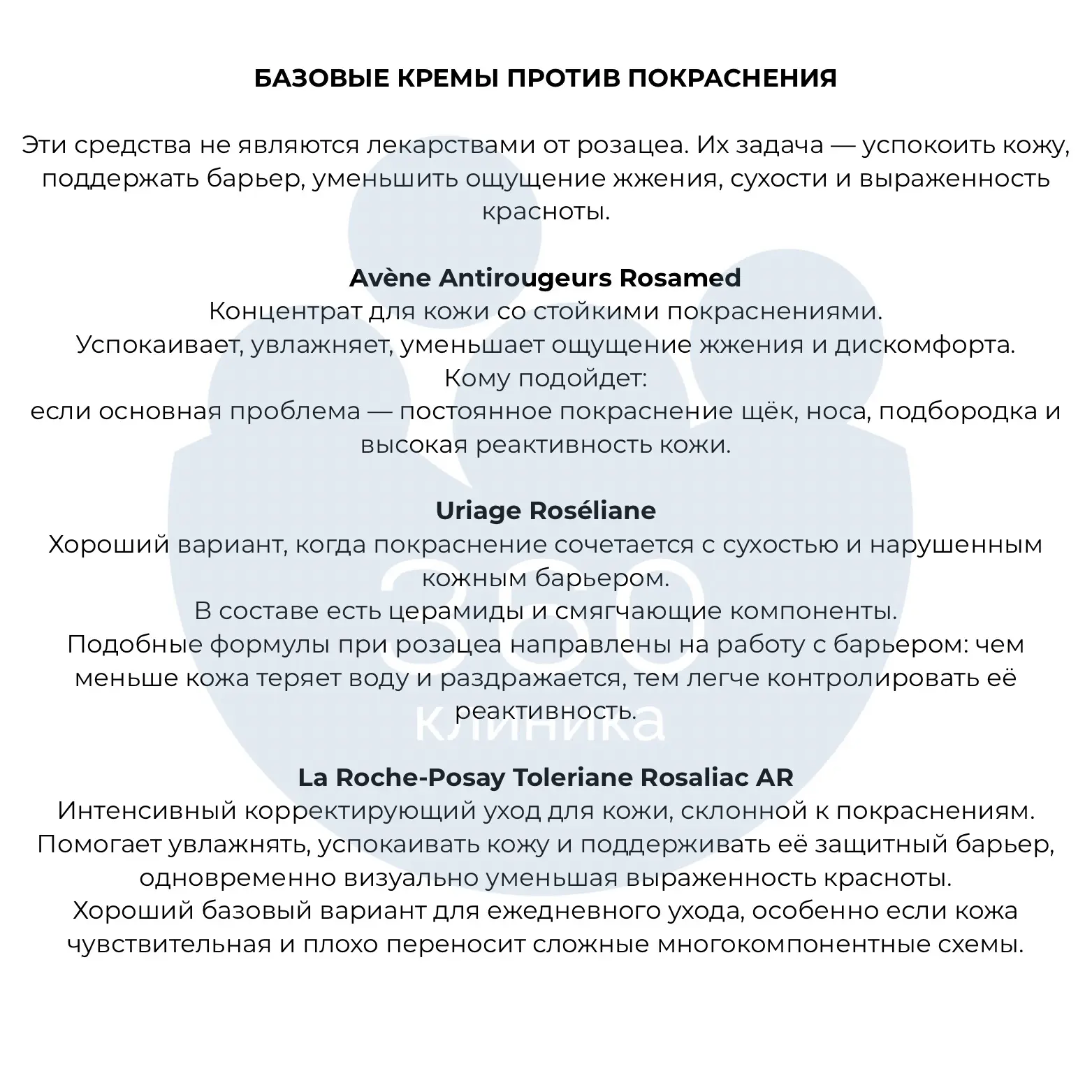 БАЗОВЫЕ КРЕМЫ ПРОТИВ ПОКРАСНЕНИЯ

Эти средства не являются лекарствами от розацеа. Их задача — успокоить кожу, поддержать барьер, уменьшить ощущение жжения, сухости и выраженность красноты.

Avène Antirougeurs Rosamed
Концентрат для кожи со стойкими покраснениями.
Успокаивает, увлажняет, уменьшает ощущение жжения и дискомфорта.
Кому подойдет:
если основная проблема — постоянное покраснение щёк, носа, подбородка и высокая реактивность кожи.

Uriage Roséliane
Хороший вариант, когда покраснение сочетается с сухостью и нарушенным кожным барьером.
В составе есть церамиды и смягчающие компоненты.
Подобные формулы при розацеа направлены на работу с барьером: чем меньше кожа теряет воду и раздражается, тем легче контролировать её реактивность.

La Roche-Posay Toleriane Rosaliac AR
Интенсивный корректирующий уход для кожи, склонной к покраснениям.
Помогает увлажнять, успокаивать кожу и поддерживать её защитный барьер, одновременно визуально уменьшая выраженность красноты.
Хороший базовый вариант для ежедневного ухода, особенно если кожа чувствительная и плохо переносит сложные многокомпонентные схемы.

360
клиника